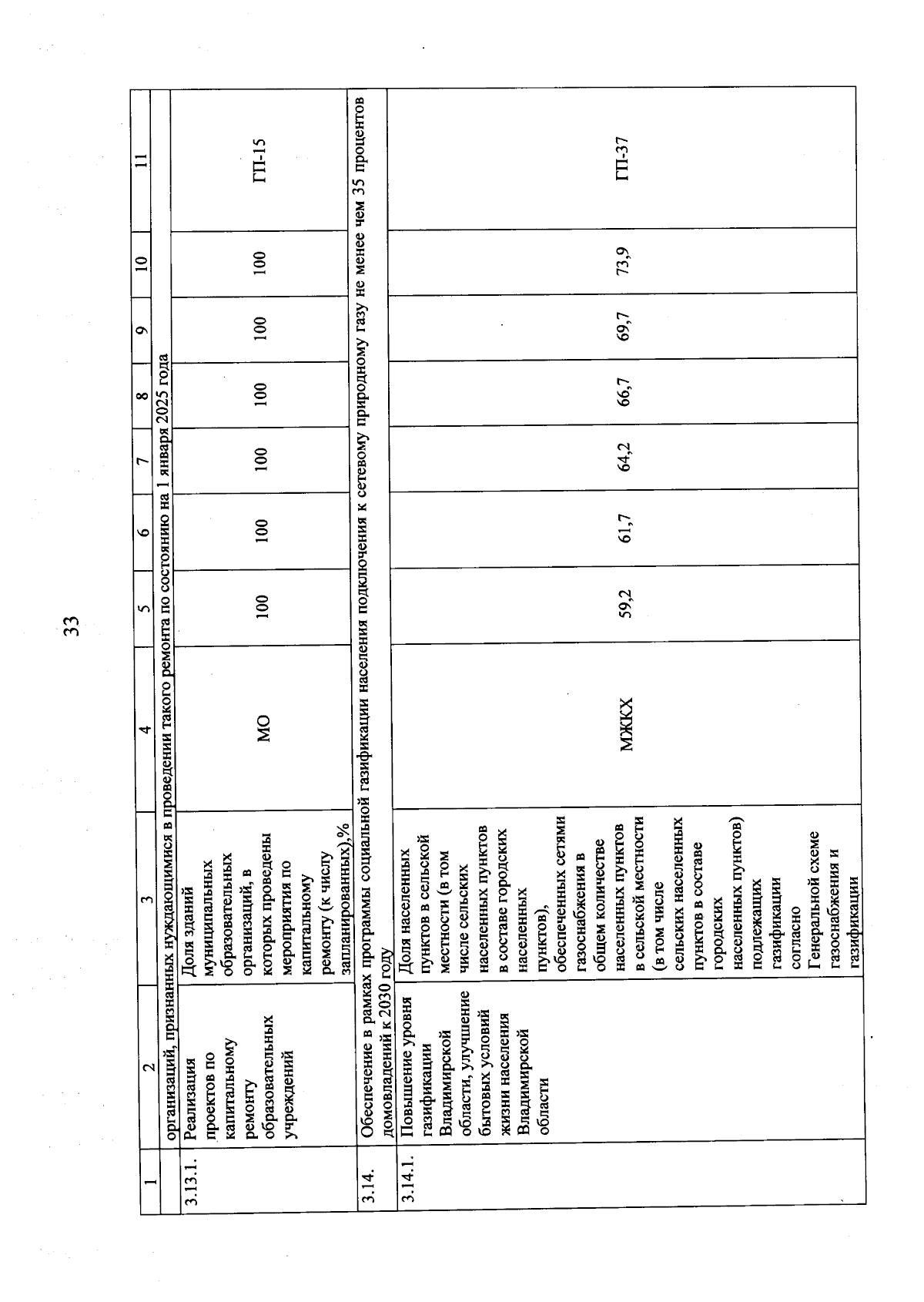 33

| 1 | 2 | 3 | 4 | 5 | 6 | 7 | 8 | 9 | 10 | 11 |
|---|---|---|---|---|---|---|---|---|---|---|
| | организаций, признанных нуждающимися в проведении такого ремонта по состоянию на 1 января 2025 года | | | | | | | | | |
| 3.13.1. | Реализация проектов по капитальному ремонту образовательных учреждений | Доля зданий муниципальных образовательных организаций, в которых проведены мероприятия по капитальному ремонту (к числу запланированных),% | МО | 100 | 100 | 100 | 100 | 100 | 100 | ГП-15 |
| 3.14. | Обеспечение в рамках программы социальной газификации населения подключения к сетевому природному газу не менее чем 35 процентов домовладений к 2030 году | | | | | | | | | |
| 3.14.1. | Повышение уровня газификации Владимирской области, улучшение бытовых условий жизни населения Владимирской области | Доля населенных пунктов в сельской местности (в том числе сельских населенных пунктов в составе городских населенных пунктов), обеспеченных сетями газоснабжения в общем количестве населенных пунктов в сельской местности (в том числе сельских населенных пунктов в составе городских населенных пунктов) подлежащих газификации согласно Генеральной схеме газоснабжения и газификации | МЖКХ | 59,2 | 61,7 | 64,2 | 66,7 | 69,7 | 73,9 | ГП-37 |